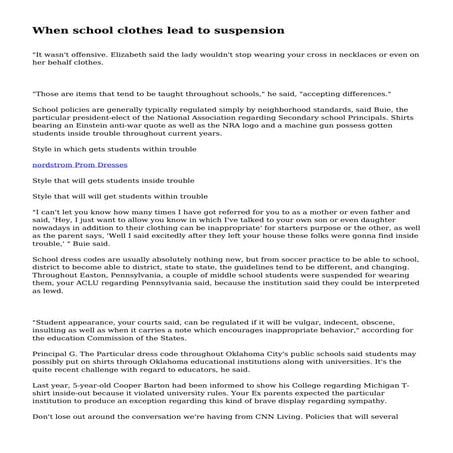 When school clothes lead to suspension

"It wasn't offensive. Elizabeth said the lady wouldn't stop wearing your cross in necklaces or even on her behalf clothes.

"Those are items that tend to be taught throughout schools," he said, "accepting differences."

School policies are generally typically regulated simply by neighborhood standards, said Buie, the particular president-elect of the National Association regarding Secondary school Principals. Shirts bearing an Einstein anti-war quote as well as the NRA logo and a machine gun possess gotten students inside trouble throughout current years.

Style in which gets students within trouble

nordstrom Prom Dresses

Style that will gets students inside trouble

Style that will will get students within trouble

"I can't let you know how many times I have got referred for you to as a mother or even father and said, 'Hey, I just want to allow you know in which I've talked to your own son or even daughter nowadays in addition to their clothing can be inappropriate' for starters purpose or the other, as well as the parent says, 'Well I said excitedly after they left your house these folks were gonna find inside trouble,' " Buie said.

School dress codes are usually absolutely nothing new, but from soccer practice to be able to school, district to become able to district, state to state, the guidelines tend to be different, and changing. Throughout Easton, Pennsylvania, a couple of middle school students were suspended for wearing them, your ACLU regarding Pennsylvania said, because the institution said they could be interpreted as lewd.

"Student appearance, your courts said, can be regulated if it will be vulgar, indecent, obscene, insulting as well as when it carries a note which encourages inappropriate behavior," according for the education Commission of the States.

Principal G. The Particular dress code throughout Oklahoma City's public schools said students may possibly put on shirts through Oklahoma educational institutions along with universities. It's the quite recent challenge with regard to educators, he said.

Last year, 5-year-old Cooper Barton had been informed to show his College regarding Michigan T-shirt inside-out because it violated university rules. Your Ex parents expected the particular institution to produce an exception regarding this kind of brave display regarding sympathy.

Don't lose out around the conversation we're having from CNN Living. Policies that will several